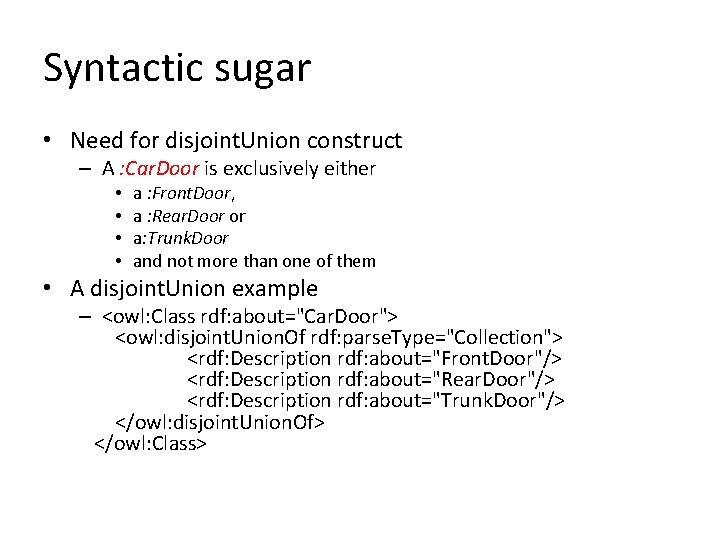 Syntactic sugar

• Need for disjointUnion construct
 – A :CarDoor is exclusively either
  • a :FrontDoor,
  • a :RearDoor or
  • a:TrunkDoor
  • and not more than one of them

• A disjointUnion example
 – <owl:Class rdf:about="CarDoor">
 <owl:disjointUnionOf rdf:parseType="Collection">
 <rdf:Description rdf:about="FrontDoor"/>
 <rdf:Description rdf:about="RearDoor"/>
 <rdf:Description rdf:about="TrunkDoor"/>
 </owl:disjointUnionOf>
 </owl:Class>